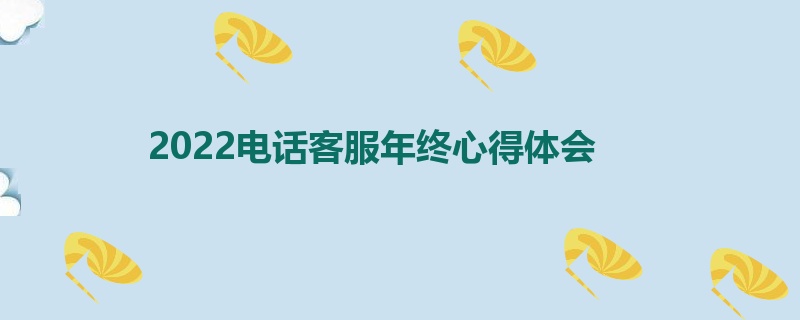 2022电话客服年终心得体会